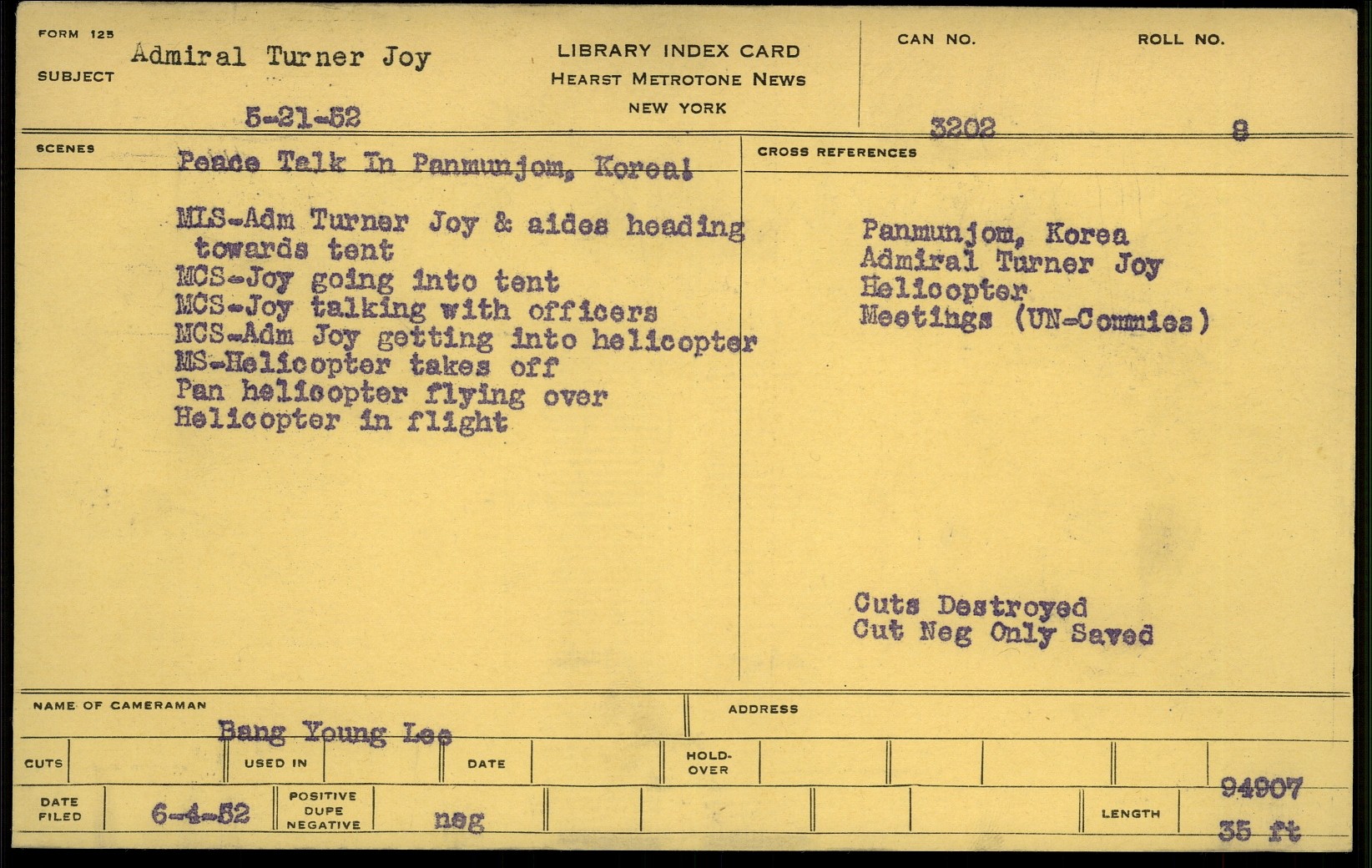 FORM 125
SUBJECT Admiral Turner Joy

5-21-52

LIBRARY INDEX CARD
HEARST METROTONE NEWS
NEW YORK

CAN NO. 3202
ROLL NO. 8

SCENES
Peace Talk In Panmunjom, Korea!

MLS-Adm Turner Joy & aides heading towards tent
MCS-Joy going into tent
MCS-Joy talking with officers
MCS-Adm Joy getting into helicopter
MS-Helicopter takes off
Pan helicopter flying over
Helicopter in flight

CROSS REFERENCES
Panmunjom, Korea
Admiral Turner Joy
Helicopter
Meetings (UN-Commies)

Cuts Destroyed
Cut Neg Only Saved

NAME OF CAMERAMAN
Bang Young Lee

ADDRESS

CUTS
USED IN
DATE
HOLD-OVER

DATE FILED 6-4-52
POSITIVE DUPE NEGATIVE neg
LENGTH 94907 35 ft